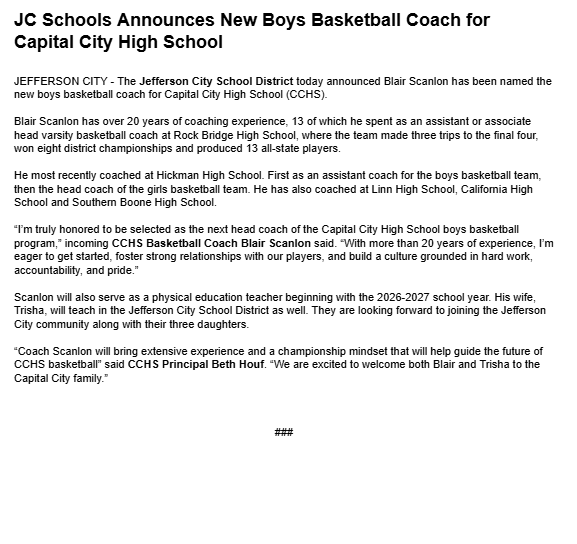 JC Schools Announces New Boys Basketball Coach for Capital City High School

JEFFERSON CITY - The Jefferson City School District today announced Blair Scanlon has been named the new boys basketball coach for Capital City High School (CCHS).

Blair Scanlon has over 20 years of coaching experience, 13 of which he spent as an assistant or associate head varsity basketball coach at Rock Bridge High School, where the team made three trips to the final four, won eight district championships and produced 13 all-state players.

He most recently coached at Hickman High School. First as an assistant coach for the boys basketball team, then the head coach of the girls basketball team. He has also coached at Linn High School, California High School and Southern Boone High School.

“I’m truly honored to be selected as the next head coach of the Capital City High School boys basketball program,” incoming CCHS Basketball Coach Blair Scanlon said. “With more than 20 years of experience, I’m eager to get started, foster strong relationships with our players, and build a culture grounded in hard work, accountability, and pride.”

Scanlon will also serve as a physical education teacher beginning with the 2026-2027 school year. His wife, Trisha, will teach in the Jefferson City School District as well. They are looking forward to joining the Jefferson City community along with their three daughters.

“Coach Scanlon will bring extensive experience and a championship mindset that will help guide the future of CCHS basketball” said CCHS Principal Beth Houf. “We are excited to welcome both Blair and Trisha to the Capital City family.”

###